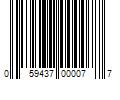 0 59437 00007 7